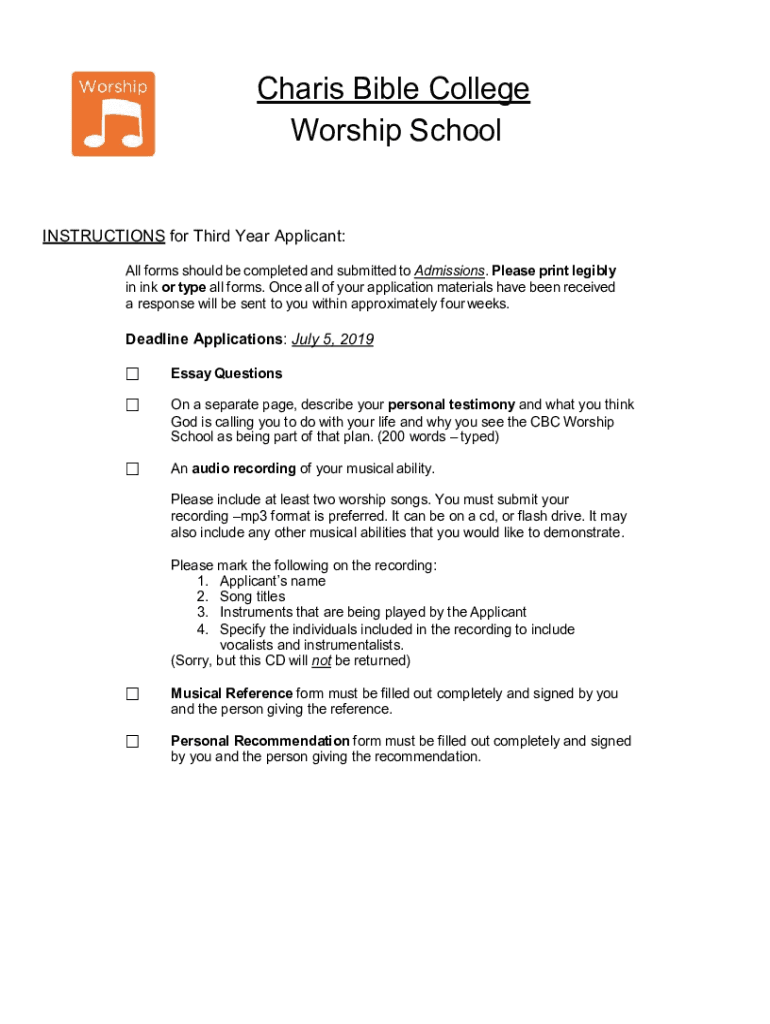 Worship

Charis Bible College
Worship School

INSTRUCTIONS for Third Year Applicant:

All forms should be completed and submitted to Admissions. Please print legibly in ink or type all forms. Once all of your application materials have been received a response will be sent to you within approximately four weeks.

Deadline Applications: July 5, 2019

☐ Essay Questions

☐ On a separate page, describe your personal testimony and what you think God is calling you to do with your life and why you see the CBC Worship School as being part of that plan. (200 words – typed)

☐ An audio recording of your musical ability.

Please include at least two worship songs. You must submit your recording –mp3 format is preferred. It can be on a cd, or flash drive. It may also include any other musical abilities that you would like to demonstrate.

Please mark the following on the recording:
1. Applicant's name
2. Song titles
3. Instruments that are being played by the Applicant
4. Specify the individuals included in the recording to include vocalists and instrumentalists.
(Sorry, but this CD will not be returned)

☐ Musical Reference form must be filled out completely and signed by you and the person giving the reference.

☐ Personal Recommendation form must be filled out completely and signed by you and the person giving the recommendation.